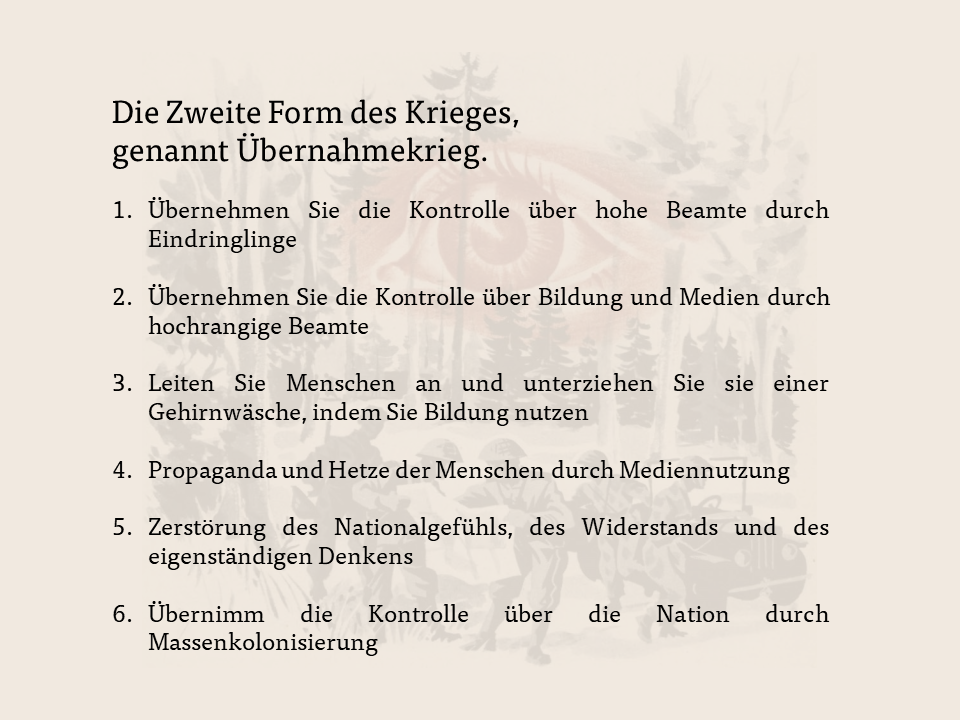 Die Zweite Form des Krieges,
genannt Übernahmekrieg.

1. Übernehmen Sie die Kontrolle über hohe Beamte durch Eindringlinge

2. Übernehmen Sie die Kontrolle über Bildung und Medien durch hochrangige Beamte

3. Leiten Sie Menschen an und unterziehen Sie sie einer Gehirnwäsche, indem Sie Bildung nutzen

4. Propaganda und Hetze der Menschen durch Mediennutzung

5. Zerstörung des Nationalgefühls, des Widerstands und des eigenständigen Denkens

6. Übernimm die Kontrolle über die Nation durch Massenkolonisierung